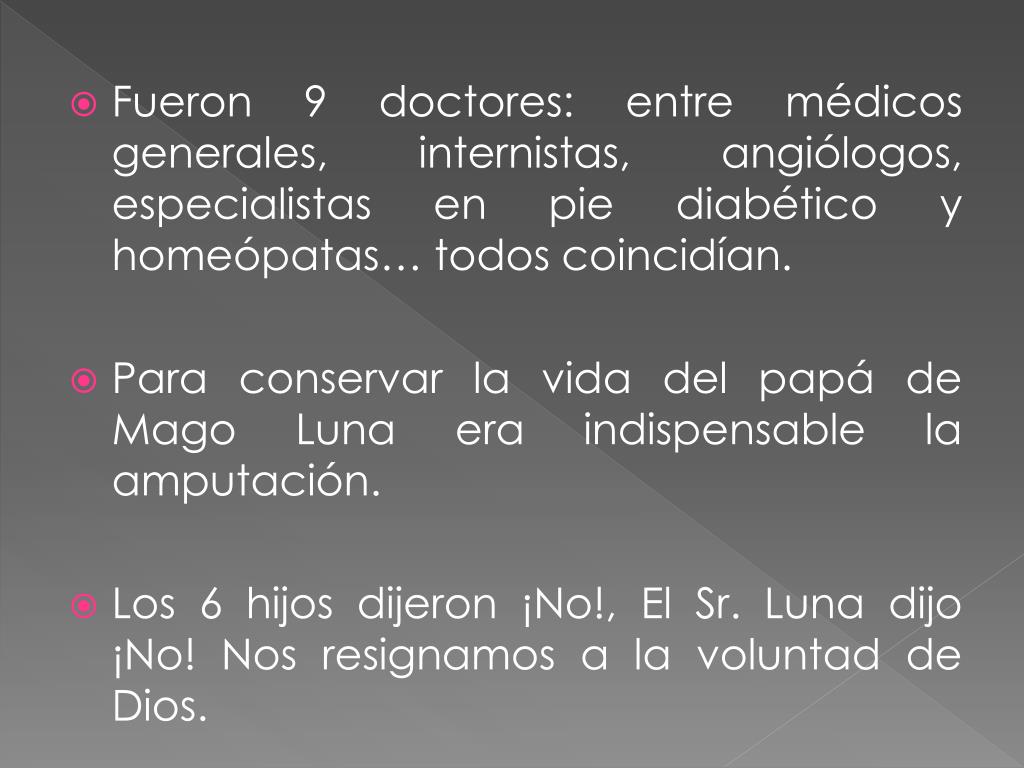 Fueron 9 doctores: entre médicos generales, internistas, angiólogos, especialistas en pie diabético y homeópatas… todos coincidían.

Para conservar la vida del papá de Mago Luna era indispensable la amputación.

Los 6 hijos dijeron ¡No!, El Sr. Luna dijo ¡No! Nos resignamos a la voluntad de Dios.